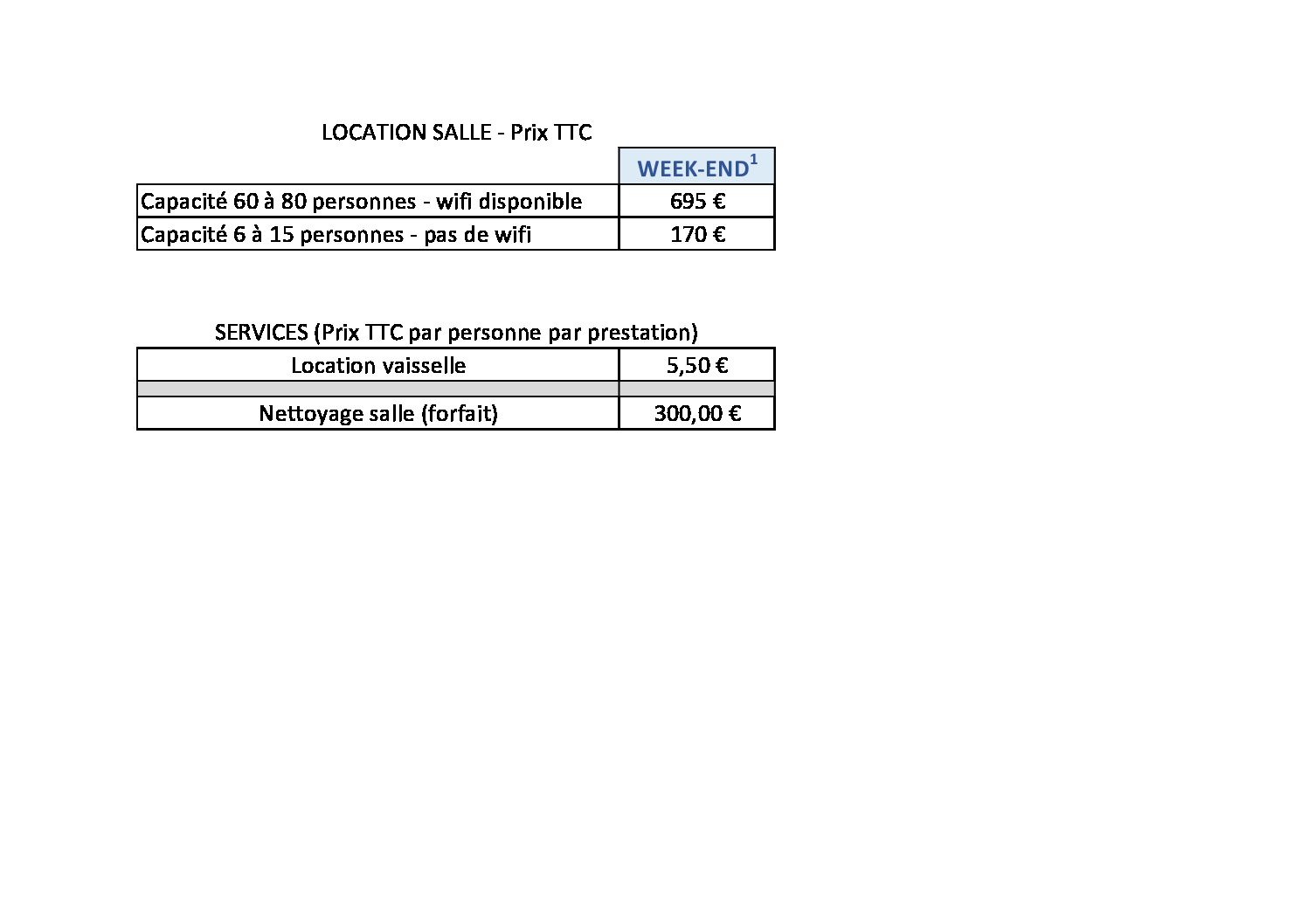 LOCATION SALLE - Prix TTC

|  | WEEK-END$^{1}$ |
|---|---|
| Capacité 60 à 80 personnes - wifi disponible | 695 € |
| Capacité 6 à 15 personnes - pas de wifi | 170 € |

SERVICES (Prix TTC par personne par prestation)

| Location vaisselle | 5,50 € |
|---|---|
|  |  |
| Nettoyage salle (forfait) | 300,00 € |